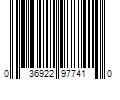 0 36922 97741 0